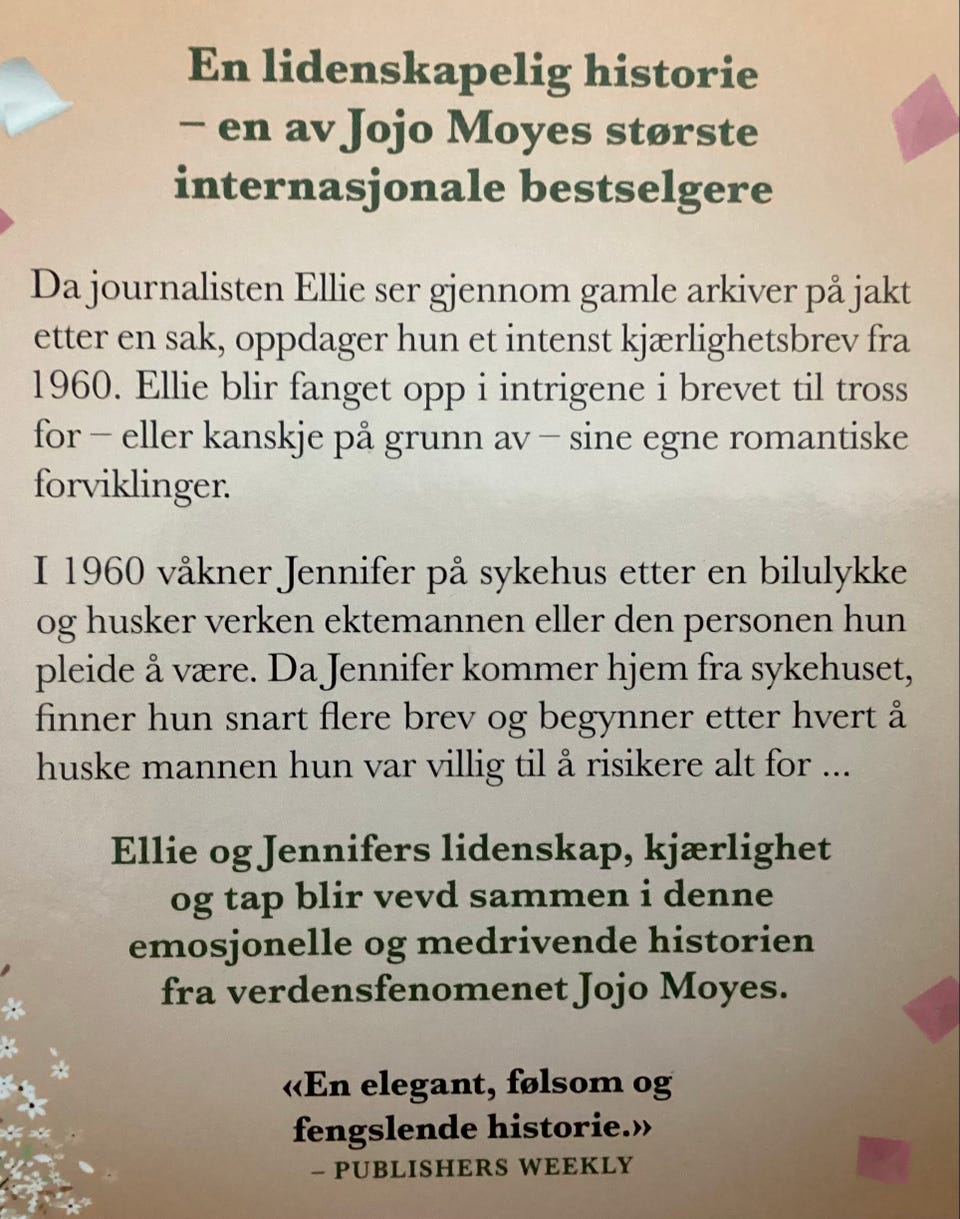 En lidenskapelig historie
– en av Jojo Moyes største
internasjonale bestselgere

Da journalisten Ellie ser gjennom gamle arkiver på jakt etter en sak, oppdager hun et intenst kjærlighetsbrev fra 1960. Ellie blir fanget opp i intrigene i brevet til tross for – eller kanskje på grunn av – sine egne romantiske forviklinger.

I 1960 våkner Jennifer på sykehus etter en bilulykke og husker verken ektemannen eller den personen hun pleide å være. Da Jennifer kommer hjem fra sykehuset, finner hun snart flere brev og begynner etter hvert å huske mannen hun var villig til å risikere alt for ...

Ellie og Jennifers lidenskap, kjærlighet
og tap blir vevd sammen i denne
emosjonelle og medrivende historien
fra verdensfenomenet Jojo Moyes.

«En elegant, følsom og
fengslende historie.»
– PUBLISHERS WEEKLY